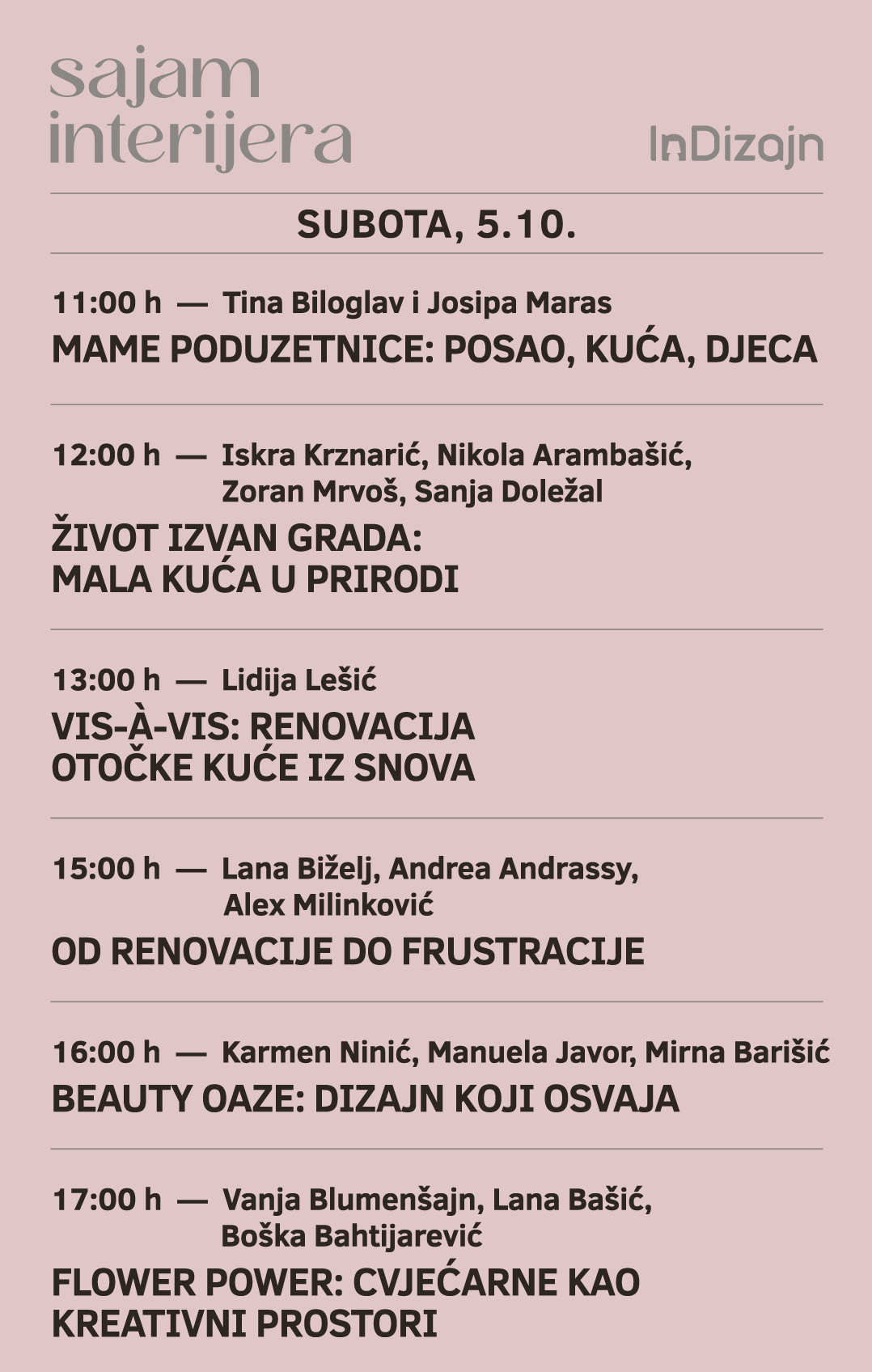 sajam interijera

InDizajn

SUBOTA, 5.10.

11:00 h — Tina Biloglav i Josipa Maras

MAME PODUZETNICE: POSAO, KUĆA, DJECA

12:00 h — Iskra Krznarić, Nikola Arambašić, Zoran Mrvoš, Sanja Doležal

ŽIVOT IZVAN GRADA: MALA KUĆA U PRIRODI

13:00 h — Lidija Lešić

VIS-À-VIS: RENOVACIJA OTOČKE KUĆE IZ SNOVA

15:00 h — Lana Biželj, Andrea Andrassy, Alex Milinković

OD RENOVACIJE DO FRUSTRACIJE

16:00 h — Karmen Ninić, Manuela Javor, Mirna Barišić

BEAUTY OAZE: DIZAJN KOJI OSVAJA

17:00 h — Vanja Blumenšajn, Lana Bašić, Boška Bahtijarević

FLOWER POWER: CVJEĆARNE KAO KREATIVNI PROSTORI